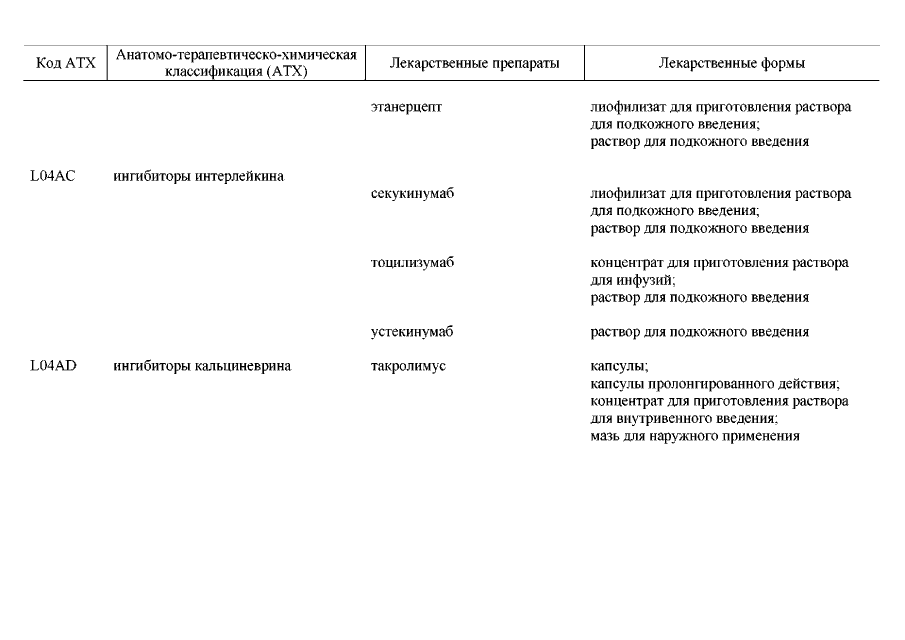 | Код АТХ | Анатомо-терапевтическо-химическая классификация (АТХ) | Лекарственные препараты | Лекарственные формы |
|---|---|---|---|
| | | этанерцепт | лиофилизат для приготовления раствора для подкожного введения; раствор для подкожного введения |
| L04AC | ингибиторы интерлейкина | | |
| | | секукинумаб | лиофилизат для приготовления раствора для подкожного введения; раствор для подкожного введения |
| | | тоцилизумаб | концентрат для приготовления раствора для инфузий; раствор для подкожного введения |
| | | устекинумаб | раствор для подкожного введения |
| L04AD | ингибиторы кальциневрина | такролимус | капсулы; капсулы пролонгированного действия; концентрат для приготовления раствора для внутривенного введения; мазь для наружного применения |